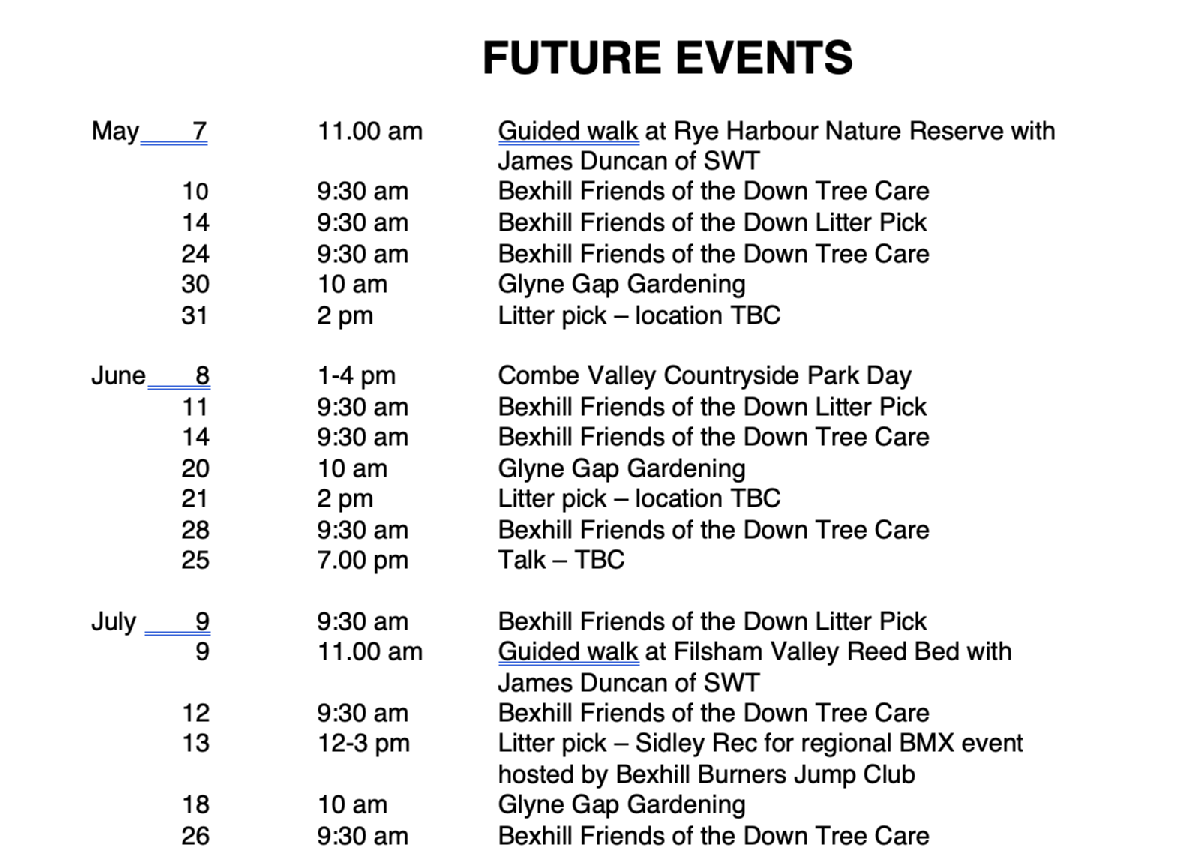 FUTURE EVENTS

| | | |
|---|---|---|
| May 7 | 11.00 am | Guided walk at Rye Harbour Nature Reserve with James Duncan of SWT |
| 10 | 9:30 am | Bexhill Friends of the Down Tree Care |
| 14 | 9:30 am | Bexhill Friends of the Down Litter Pick |
| 24 | 9:30 am | Bexhill Friends of the Down Tree Care |
| 30 | 10 am | Glyne Gap Gardening |
| 31 | 2 pm | Litter pick – location TBC |
| June 8 | 1-4 pm | Combe Valley Countryside Park Day |
| 11 | 9:30 am | Bexhill Friends of the Down Litter Pick |
| 14 | 9:30 am | Bexhill Friends of the Down Tree Care |
| 20 | 10 am | Glyne Gap Gardening |
| 21 | 2 pm | Litter pick – location TBC |
| 28 | 9:30 am | Bexhill Friends of the Down Tree Care |
| 25 | 7.00 pm | Talk – TBC |
| July 9 | 9:30 am | Bexhill Friends of the Down Litter Pick |
| 9 | 11.00 am | Guided walk at Filsham Valley Reed Bed with James Duncan of SWT |
| 12 | 9:30 am | Bexhill Friends of the Down Tree Care |
| 13 | 12-3 pm | Litter pick – Sidley Rec for regional BMX event hosted by Bexhill Burners Jump Club |
| 18 | 10 am | Glyne Gap Gardening |
| 26 | 9:30 am | Bexhill Friends of the Down Tree Care |